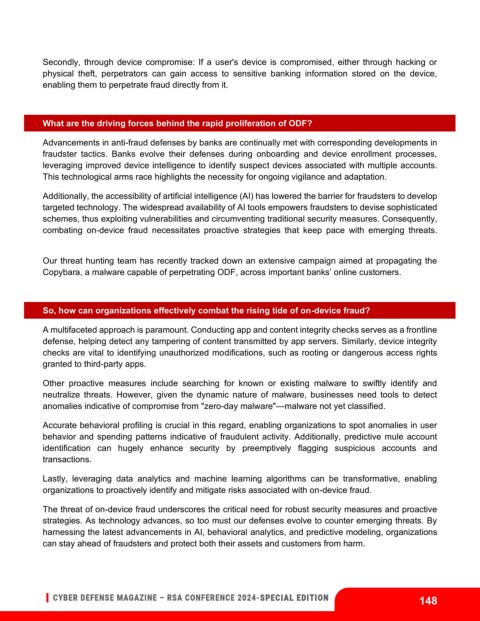 Secondly, through device compromise: If a user's device is compromised, either through hacking or physical theft, perpetrators can gain access to sensitive banking information stored on the device, enabling them to perpetrate fraud directly from it.

What are the driving forces behind the rapid proliferation of ODF?

Advancements in anti-fraud defenses by banks are continually met with corresponding developments in fraudster tactics. Banks evolve their defenses during onboarding and device enrollment processes, leveraging improved device intelligence to identify suspect devices associated with multiple accounts. This technological arms race highlights the necessity for ongoing vigilance and adaptation.

Additionally, the accessibility of artificial intelligence (AI) has lowered the barrier for fraudsters to develop targeted technology. The widespread availability of AI tools empowers fraudsters to devise sophisticated schemes, thus exploiting vulnerabilities and circumventing traditional security measures. Consequently, combating on-device fraud necessitates proactive strategies that keep pace with emerging threats.

Our threat hunting team has recently tracked down an extensive campaign aimed at propagating the Copybara, a malware capable of perpetrating ODF, across important banks' online customers.

So, how can organizations effectively combat the rising tide of on-device fraud?

A multifaceted approach is paramount. Conducting app and content integrity checks serves as a frontline defense, helping detect any tampering of content transmitted by app servers. Similarly, device integrity checks are vital to identifying unauthorized modifications, such as rooting or dangerous access rights granted to third-party apps.

Other proactive measures include searching for known or existing malware to swiftly identify and neutralize threats. However, given the dynamic nature of malware, businesses need tools to detect anomalies indicative of compromise from "zero-day malware"—malware not yet classified.

Accurate behavioral profiling is crucial in this regard, enabling organizations to spot anomalies in user behavior and spending patterns indicative of fraudulent activity. Additionally, predictive mule account identification can hugely enhance security by preemptively flagging suspicious accounts and transactions.

Lastly, leveraging data analytics and machine learning algorithms can be transformative, enabling organizations to proactively identify and mitigate risks associated with on-device fraud.

The threat of on-device fraud underscores the critical need for robust security measures and proactive strategies. As technology advances, so too must our defenses evolve to counter emerging threats. By harnessing the latest advancements in AI, behavioral analytics, and predictive modeling, organizations can stay ahead of fraudsters and protect both their assets and customers from harm.

CYBER DEFENSE MAGAZINE – RSA CONFERENCE 2024-SPECIAL EDITION 148